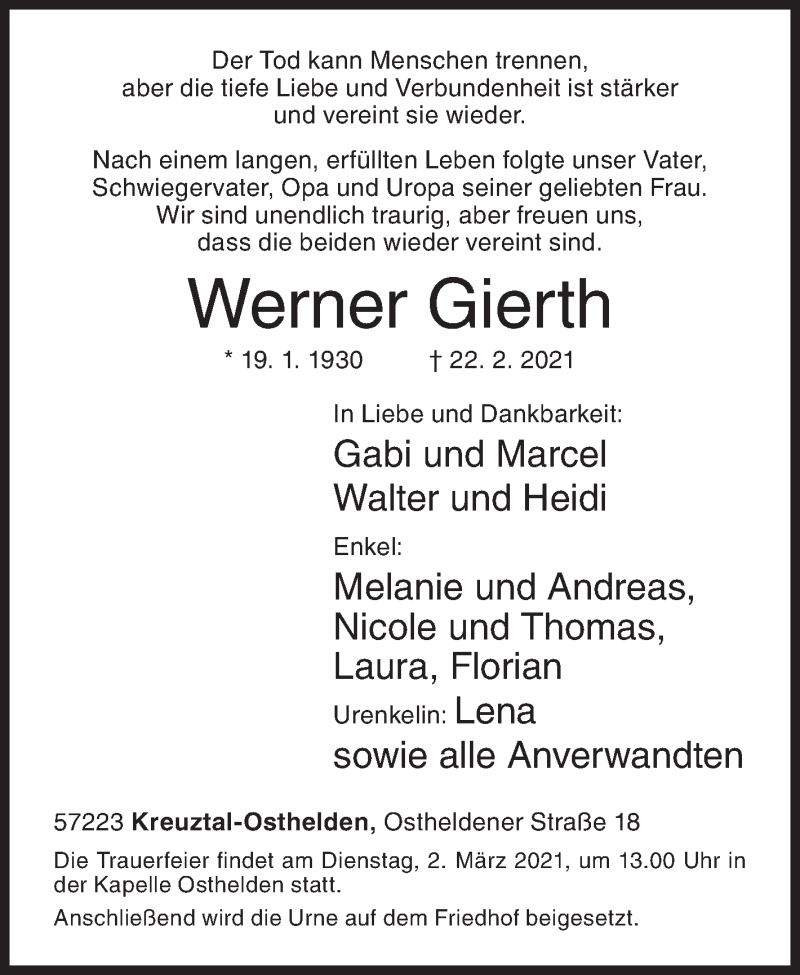 Der Tod kann Menschen trennen,
aber die tiefe Liebe und Verbundenheit ist stärker
und vereint sie wieder.

Nach einem langen, erfüllten Leben folgte unser Vater, Schwiegervater, Opa und Uropa seiner geliebten Frau. Wir sind unendlich traurig, aber freuen uns, dass die beiden wieder vereint sind.

Werner Gierth

* 19. 1. 1930 † 22. 2. 2021

In Liebe und Dankbarkeit:

Gabi und Marcel
Walter und Heidi

Enkel:

Melanie und Andreas,
Nicole und Thomas,
Laura, Florian

Urenkelin: Lena

sowie alle Anverwandten

57223 Kreuztal-Osthelden, Ostheldener Straße 18

Die Trauerfeier findet am Dienstag, 2. März 2021, um 13.00 Uhr in der Kapelle Osthelden statt.

Anschließend wird die Urne auf dem Friedhof beigesetzt.